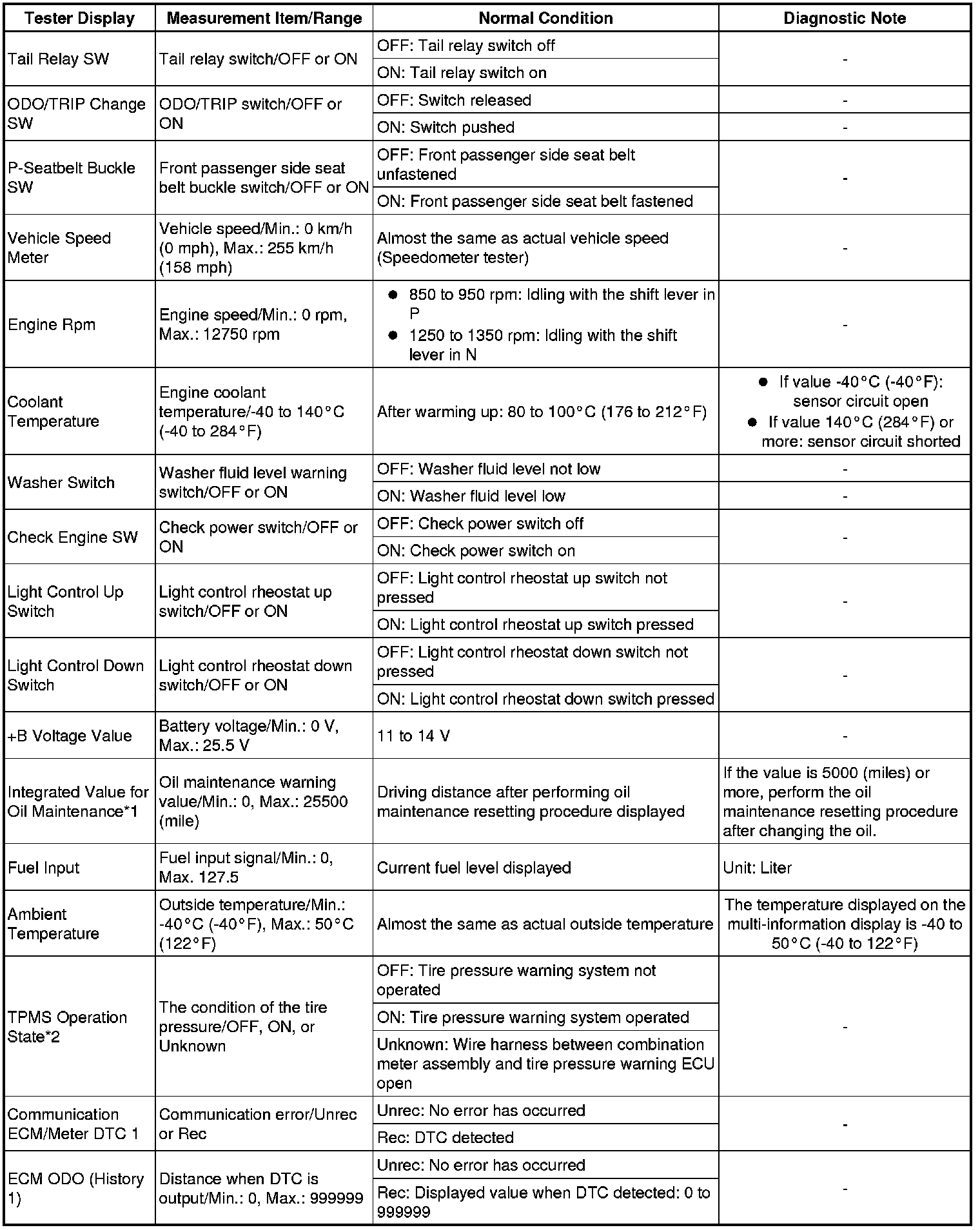 | Tester Display | Measurement Item/Range | Normal Condition | Diagnostic Note |
|---|---|---|---|
| Tail Relay SW | Tail relay switch/OFF or ON | OFF: Tail relay switch off | - |
| | | ON: Tail relay switch on | |
| ODO/TRIP Change SW | ODO/TRIP switch/OFF or ON | OFF: Switch released | - |
| | | ON: Switch pushed | - |
| P-Seatbelt Buckle SW | Front passenger side seat belt buckle switch/OFF or ON | OFF: Front passenger side seat belt unfastened | - |
| | | ON: Front passenger side seat belt fastened | |
| Vehicle Speed Meter | Vehicle speed/Min.: 0 km/h (0 mph), Max.: 255 km/h (158 mph) | Almost the same as actual vehicle speed (Speedometer tester) | - |
| Engine Rpm | Engine speed/Min.: 0 rpm, Max.: 12750 rpm | ● 850 to 950 rpm: Idling with the shift lever in P ● 1250 to 1350 rpm: Idling with the shift lever in N | - |
| Coolant Temperature | Engine coolant temperature/-40 to 140°C (-40 to 284°F) | After warming up: 80 to 100°C (176 to 212°F) | ● If value -40°C (-40°F): sensor circuit open ● If value 140°C (284°F) or more: sensor circuit shorted |
| Washer Switch | Washer fluid level warning switch/OFF or ON | OFF: Washer fluid level not low | - |
| | | ON: Washer fluid level low | - |
| Check Engine SW | Check power switch/OFF or ON | OFF: Check power switch off | - |
| | | ON: Check power switch on | |
| Light Control Up Switch | Light control rheostat up switch/OFF or ON | OFF: Light control rheostat up switch not pressed | - |
| | | ON: Light control rheostat up switch pressed | |
| Light Control Down Switch | Light control rheostat down switch/OFF or ON | OFF: Light control rheostat down switch not pressed | - |
| | | ON: Light control rheostat down switch pressed | |
| +B Voltage Value | Battery voltage/Min.: 0 V, Max.: 25.5 V | 11 to 14 V | - |
| Integrated Value for Oil Maintenance*1 | Oil maintenance warning value/Min.: 0, Max.: 25500 (mile) | Driving distance after performing oil maintenance resetting procedure displayed | If the value is 5000 (miles) or more, perform the oil maintenance resetting procedure after changing the oil. |
| Fuel Input | Fuel input signal/Min.: 0, Max. 127.5 | Current fuel level displayed | Unit: Liter |
| Ambient Temperature | Outside temperature/Min.: -40°C (-40°F), Max.: 50°C (122°F) | Almost the same as actual outside temperature | The temperature displayed on the multi-information display is -40 to 50°C (-40 to 122°F) |
| TPMS Operation State*2 | The condition of the tire pressure/OFF, ON, or Unknown | OFF: Tire pressure warning system not operated | - |
| | | ON: Tire pressure warning system operated | |
| | | Unknown: Wire harness between combination meter assembly and tire pressure warning ECU open | |
| Communication ECM/Meter DTC 1 | Communication error/Unrec or Rec | Unrec: No error has occurred | - |
| | | Rec: DTC detected | |
| ECM ODO (History 1) | Distance when DTC is output/Min.: 0, Max.: 999999 | Unrec: No error has occurred | - |
| | | Rec: Displayed value when DTC detected: 0 to 999999 | |